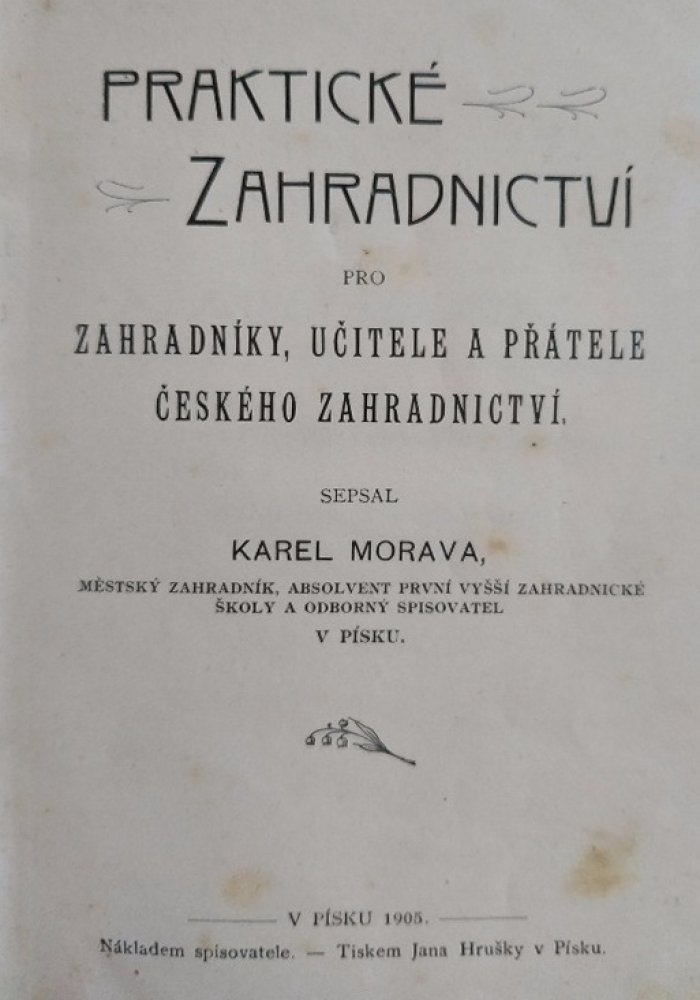 PRAKTICKÉ
ZAHRADNICTVÍ

PRO

ZAHRADNÍKY, UČITELE A PŘÁTELE ČESKÉHO ZAHRADNICTVÍ.

SEPSAL

KAREL MORAVA,

MĚSTSKÝ ZAHRADNÍK, ABSOLVENT PRVNÍ VYŠŠÍ ZAHRADNICKÉ ŠKOLY A ODBORNÝ SPISOVATEL V PÍSKU.

V PÍSKU 1905.

Nákladem spisovatele. — Tiskem Jana Hrušky v Písku.